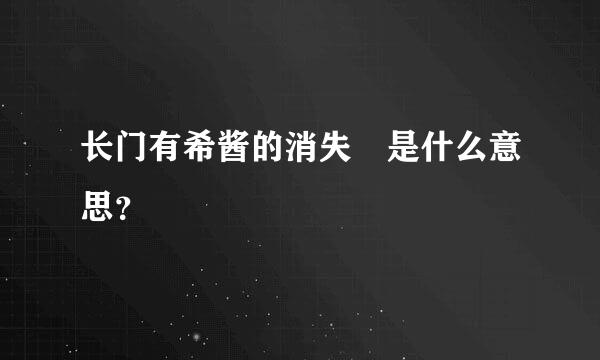 长门有希酱的消失　是什么意思?